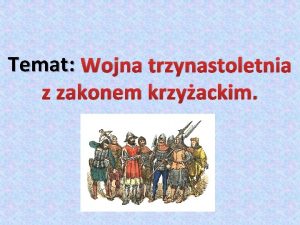 Temat: Wojna trzynastoletnia z zakonem krzyżackim.